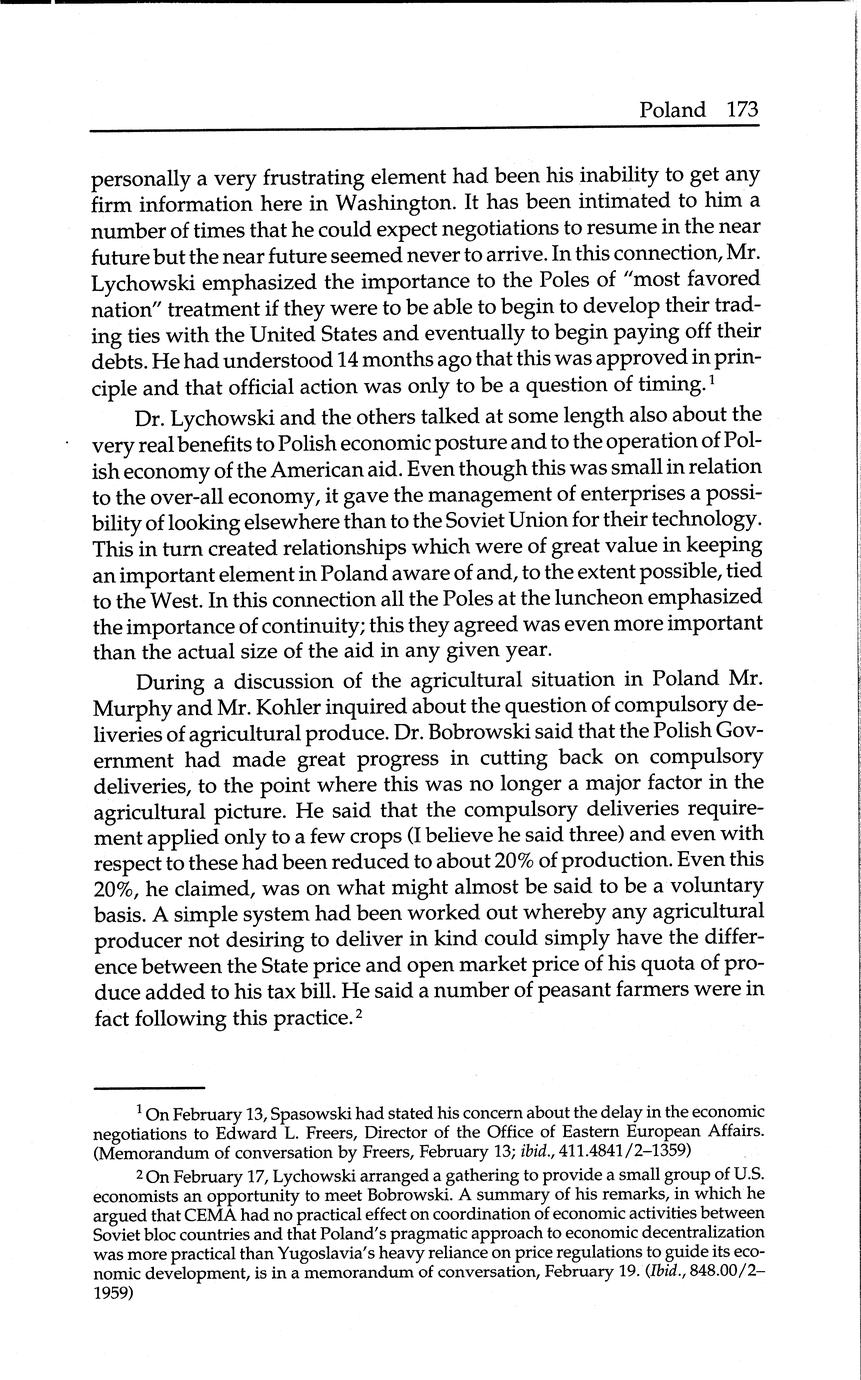 Poland 173

personally a very frustrating element had been his inability to get any firm information here in Washington. It has been intimated to him a number of times that he could expect negotiations to resume in the near future but the near future seemed never to arrive. In this connection, Mr. Lychowski emphasized the importance to the Poles of "most favored nation" treatment if they were to be able to begin to develop their trading ties with the United States and eventually to begin paying off their debts. He had understood 14 months ago that this was approved in principle and that official action was only to be a question of timing.$^1$

Dr. Lychowski and the others talked at some length also about the very real benefits to Polish economic posture and to the operation of Polish economy of the American aid. Even though this was small in relation to the over-all economy, it gave the management of enterprises a possibility of looking elsewhere than to the Soviet Union for their technology. This in turn created relationships which were of great value in keeping an important element in Poland aware of and, to the extent possible, tied to the West. In this connection all the Poles at the luncheon emphasized the importance of continuity; this they agreed was even more important than the actual size of the aid in any given year.

During a discussion of the agricultural situation in Poland Mr. Murphy and Mr. Kohler inquired about the question of compulsory deliveries of agricultural produce. Dr. Bobrowski said that the Polish Government had made great progress in cutting back on compulsory deliveries, to the point where this was no longer a major factor in the agricultural picture. He said that the compulsory deliveries requirement applied only to a few crops (I believe he said three) and even with respect to these had been reduced to about 20% of production. Even this 20%, he claimed, was on what might almost be said to be a voluntary basis. A simple system had been worked out whereby any agricultural producer not desiring to deliver in kind could simply have the difference between the State price and open market price of his quota of produce added to his tax bill. He said a number of peasant farmers were in fact following this practice.$^2$

$^1$ On February 13, Spasowski had stated his concern about the delay in the economic negotiations to Edward L. Freers, Director of the Office of Eastern European Affairs. (Memorandum of conversation by Freers, February 13; ibid., 411.4841/2–1359)

$^2$ On February 17, Lychowski arranged a gathering to provide a small group of U.S. economists an opportunity to meet Bobrowski. A summary of his remarks, in which he argued that CEMA had no practical effect on coordination of economic activities between Soviet bloc countries and that Poland's pragmatic approach to economic decentralization was more practical than Yugoslavia's heavy reliance on price regulations to guide its economic development, is in a memorandum of conversation, February 19. (Ibid., 848.00/2–1959)